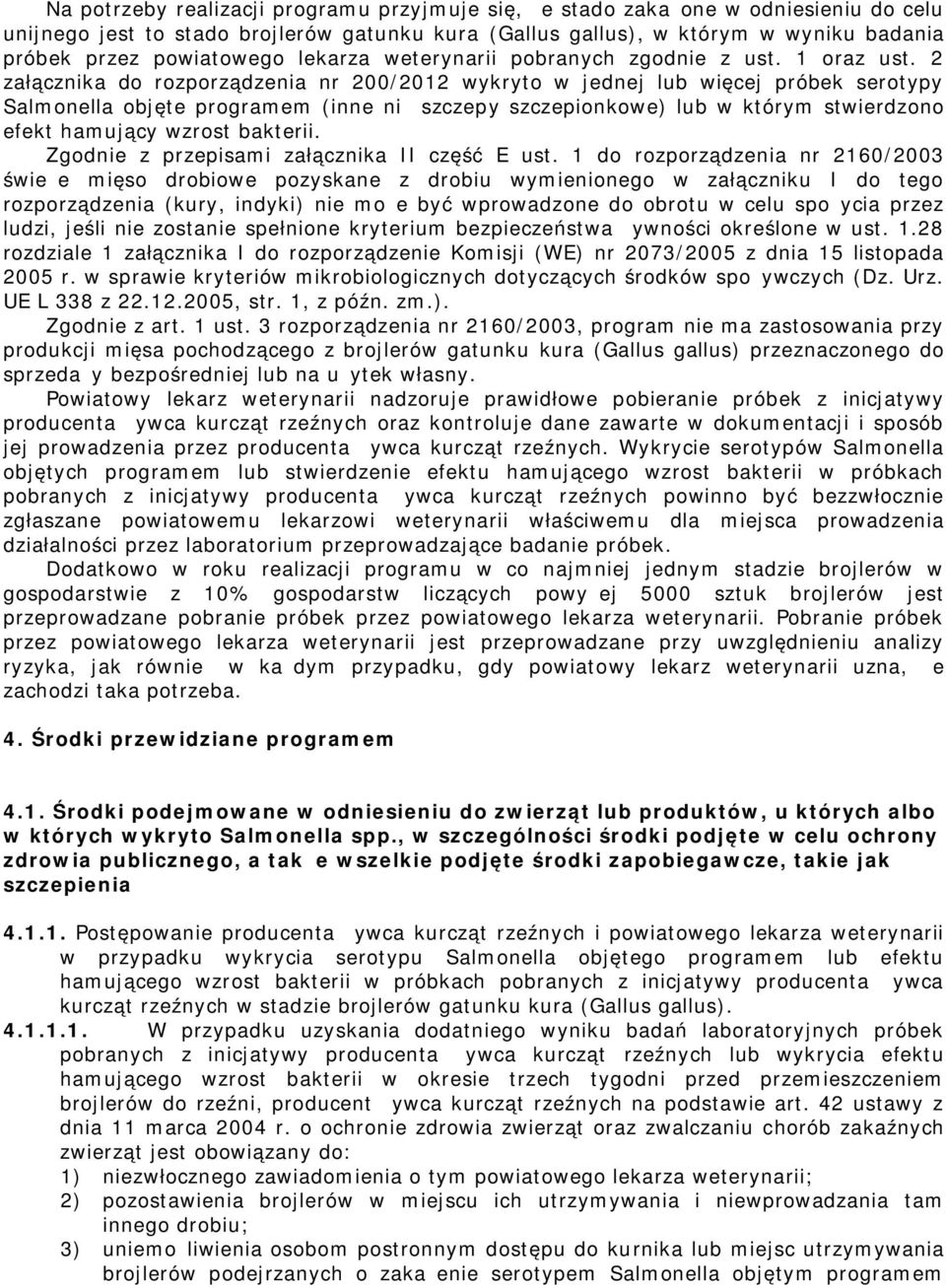 Na potrzeby realizacji programu przyjmuje się, e stado zaka one w odniesieniu do celu unijnego jest to stado brojlerów gatunku kura (Gallus gallus), w którym w wyniku badania próbek przez powiatowego lekarza weterynarii pobranych zgodnie z ust. 1 oraz ust. 2 załącznika do rozporządzenia nr 200/2012 wykryto w jednej lub więcej próbek serotypy Salmonella objęte programem (inne ni szczepy szczepionkowe) lub w którym stwierdzono efekt hamujący wzrost bakterii.

Zgodnie z przepisami załącznika II część E ust. 1 do rozporządzenia nr 2160/2003 świe e mięso drobiowe pozyskane z drobiu wymienionego w załączniku I do tego rozporządzenia (kury, indyki) nie mo e być wprowadzone do obrotu w celu spo ycia przez ludzi, jeśli nie zostanie spełnione kryterium bezpieczeństwa ywności określone w ust. 1.28 rozdziale 1 załącznika I do rozporządzenie Komisji (WE) nr 2073/2005 z dnia 15 listopada 2005 r. w sprawie kryteriów mikrobiologicznych dotyczących środków spo ywczych (Dz. Urz. UE L 338 z 22.12.2005, str. 1, z późn. zm.).

Zgodnie z art. 1 ust. 3 rozporządzenia nr 2160/2003, program nie ma zastosowania przy produkcji mięsa pochodzącego z brojlerów gatunku kura (Gallus gallus) przeznaczonego do sprzeda y bezpośredniej lub na u ytek własny.

Powiatowy lekarz weterynarii nadzoruje prawidłowe pobieranie próbek z inicjatywy producenta ywca kurcząt rzeźnych oraz kontroluje dane zawarte w dokumentacji i sposób jej prowadzenia przez producenta ywca kurcząt rzeźnych. Wykrycie serotypów Salmonella objętych programem lub stwierdzenie efektu hamującego wzrost bakterii w próbkach pobranych z inicjatywy producenta ywca kurcząt rzeźnych powinno być bezzwłocznie zgłaszane powiatowemu lekarzowi weterynarii właściwemu dla miejsca prowadzenia działalności przez laboratorium przeprowadzające badanie próbek.

Dodatkowo w roku realizacji programu w co najmniej jednym stadzie brojlerów w gospodarstwie z 10% gospodarstw liczących powy ej 5000 sztuk brojlerów jest przeprowadzane pobranie próbek przez powiatowego lekarza weterynarii. Pobranie próbek przez powiatowego lekarza weterynarii jest przeprowadzane przy uwzględnieniu analizy ryzyka, jak równie w ka dym przypadku, gdy powiatowy lekarz weterynarii uzna, e zachodzi taka potrzeba.

4. Środki przewidziane programem

4.1. Środki podejmowane w odniesieniu do zwierząt lub produktów, u których albo w których wykryto Salmonella spp., w szczególności środki podjęte w celu ochrony zdrowia publicznego, a tak e wszelkie podjęte środki zapobiegawcze, takie jak szczepienia

4.1.1. Postępowanie producenta ywca kurcząt rzeźnych i powiatowego lekarza weterynarii w przypadku wykrycia serotypu Salmonella objętego programem lub efektu hamującego wzrost bakterii w próbkach pobranych z inicjatywy producenta ywca kurcząt rzeźnych w stadzie brojlerów gatunku kura (Gallus gallus).

4.1.1.1. W przypadku uzyskania dodatniego wyniku badań laboratoryjnych próbek pobranych z inicjatywy producenta ywca kurcząt rzeźnych lub wykrycia efektu hamującego wzrost bakterii w okresie trzech tygodni przed przemieszczeniem brojlerów do rzeźni, producent ywca kurcząt rzeźnych na podstawie art. 42 ustawy z dnia 11 marca 2004 r. o ochronie zdrowia zwierząt oraz zwalczaniu chorób zakaźnych zwierząt jest obowiązany do:
1) niezwłocznego zawiadomienia o tym powiatowego lekarza weterynarii;
2) pozostawienia brojlerów w miejscu ich utrzymywania i niewprowadzania tam innego drobiu;
3) uniemo liwienia osobom postronnym dostępu do kurnika lub miejsc utrzymywania brojlerów podejrzanych o zaka enie serotypem Salmonella objętym programem